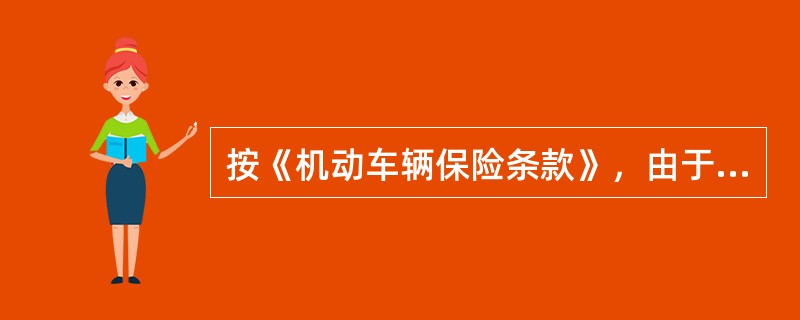 按《机动车辆保险条款》，由于...